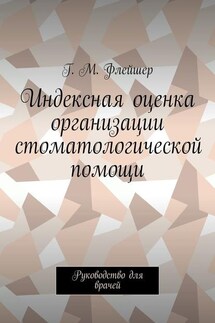 Г. М. Флейшер

Индексная оценка организации стоматологической помощи

Руководство для врачей